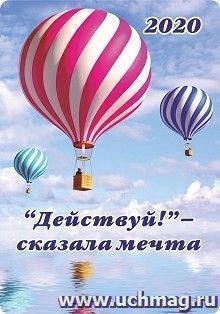 2020

“Действуй!”– сказала мечта

www.uchmag.ru